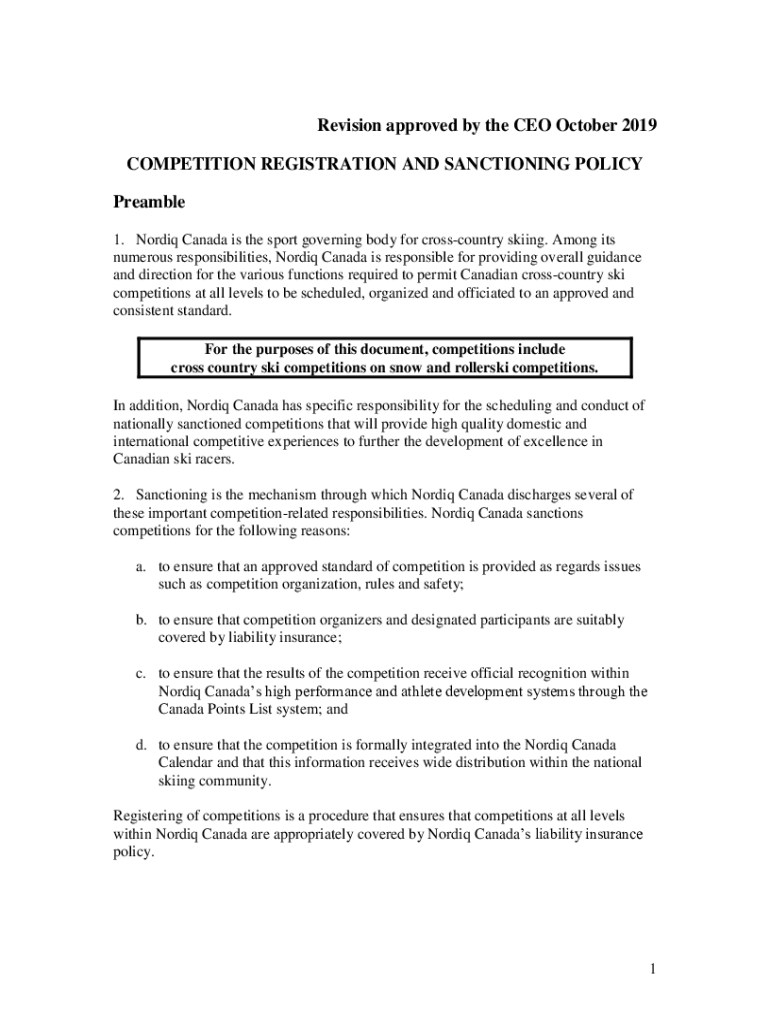 Revision approved by the CEO October 2019

COMPETITION REGISTRATION AND SANCTIONING POLICY

Preamble

1. Nordiq Canada is the sport governing body for cross-country skiing. Among its numerous responsibilities, Nordiq Canada is responsible for providing overall guidance and direction for the various functions required to permit Canadian cross-country ski competitions at all levels to be scheduled, organized and officiated to an approved and consistent standard.

For the purposes of this document, competitions include cross country ski competitions on snow and rollerski competitions.

In addition, Nordiq Canada has specific responsibility for the scheduling and conduct of nationally sanctioned competitions that will provide high quality domestic and international competitive experiences to further the development of excellence in Canadian ski racers.

2. Sanctioning is the mechanism through which Nordiq Canada discharges several of these important competition-related responsibilities. Nordiq Canada sanctions competitions for the following reasons:

a. to ensure that an approved standard of competition is provided as regards issues such as competition organization, rules and safety;

b. to ensure that competition organizers and designated participants are suitably covered by liability insurance;

c. to ensure that the results of the competition receive official recognition within Nordiq Canada's high performance and athlete development systems through the Canada Points List system; and

d. to ensure that the competition is formally integrated into the Nordiq Canada Calendar and that this information receives wide distribution within the national skiing community.

Registering of competitions is a procedure that ensures that competitions at all levels within Nordiq Canada are appropriately covered by Nordiq Canada's liability insurance policy.

1